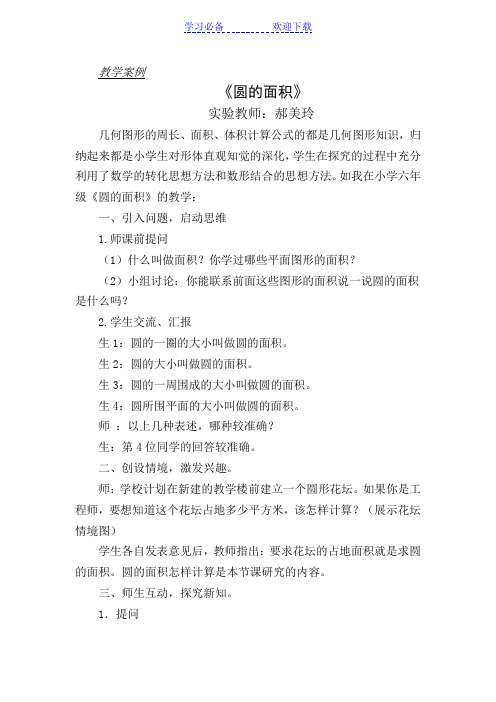 学习必备　　　　欢迎下载

教学案例

《圆的面积》

实验教师：郝美玲

几何图形的周长、面积、体积计算公式的都是几何图形知识，归纳起来都是小学生对形体直观知觉的深化，学生在探究的过程中充分利用了数学的转化思想方法和数形结合的思想方法。如我在小学六年级《圆的面积》的教学：

一、引入问题，启动思维

1.师课前提问

（1）什么叫做面积？你学过哪些平面图形的面积？

（2）小组讨论：你能联系前面这些图形的面积说一说圆的面积是什么吗？

2.学生交流、汇报

生 1：圆的一圈的大小叫做圆的面积。

生 2：圆的大小叫做圆的面积。

生 3：圆的一周围成的大小叫做圆的面积。

生 4：圆所围平面的大小叫做圆的面积。

师 ：以上几种表述，哪种较准确？

生：第 4 位同学的回答较准确。

二、创设情境，激发兴趣。

师：学校计划在新建的教学楼前建立一个圆形花坛。如果你是工程师，要想知道这个花坛占地多少平方米，该怎样计算？（展示花坛情境图）

学生各自发表意见后，教师指出：要求花坛的占地面积就是求圆的面积。圆的面积怎样计算是本节课研究的内容。

三、师生互动，探究新知。

1. 提问